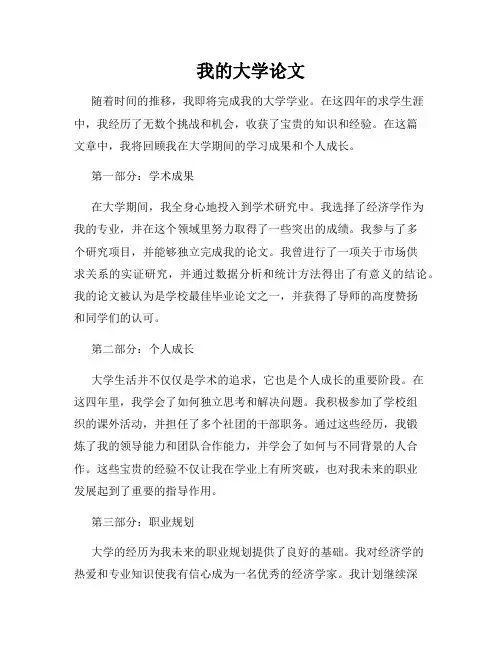 我的大学论文

随着时间的推移，我即将完成我的大学学业。在这四年的求学生涯中，我经历了无数个挑战和机会，收获了宝贵的知识和经验。在这篇文章中，我将回顾我在大学期间的学习成果和个人成长。

第一部分：学术成果

在大学期间，我全身心地投入到学术研究中。我选择了经济学作为我的专业，并在这个领域里努力取得了一些突出的成绩。我参与了多个研究项目，并能够独立完成我的论文。我曾进行了一项关于市场供求关系的实证研究，并通过数据分析和统计方法得出了有意义的结论。我的论文被认为是学校最佳毕业论文之一，并获得了导师的高度赞扬和同学们的认可。

第二部分：个人成长

大学生活并不仅仅是学术的追求，它也是个人成长的重要阶段。在这四年里，我学会了如何独立思考和解决问题。我积极参加了学校组织的课外活动，并担任了多个社团的干部职务。通过这些经历，我锻炼了我的领导能力和团队合作能力，并学会了如何与不同背景的人合作。这些宝贵的经验不仅让我在学业上有所突破，也对我未来的职业发展起到了重要的指导作用。

第三部分：职业规划

大学的经历为我未来的职业规划提供了良好的基础。我对经济学的热爱和专业知识使我有信心成为一名优秀的经济学家。我计划继续深